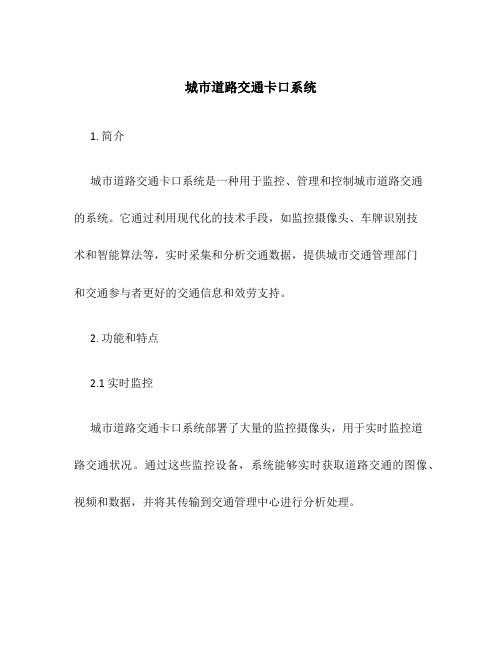 城市道路交通卡口系统

1. 简介

城市道路交通卡口系统是一种用于监控、管理和控制城市道路交通的系统。它通过利用现代化的技术手段，如监控摄像头、车牌识别技术和智能算法等，实时采集和分析交通数据，提供城市交通管理部门和交通参与者更好的交通信息和效劳支持。

2. 功能和特点

2.1 实时监控

城市道路交通卡口系统部署了大量的监控摄像头，用于实时监控道路交通状况。通过这些监控设备，系统能够实时获取道路交通的图像、视频和数据，并将其传输到交通管理中心进行分析处理。